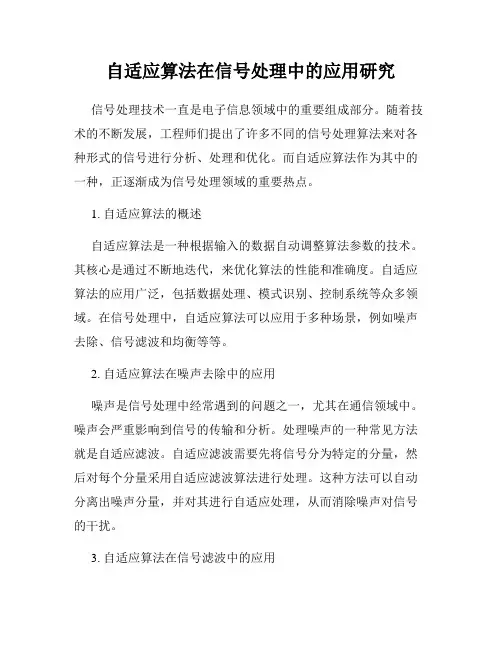 自适应算法在信号处理中的应用研究

信号处理技术一直是电子信息领域中的重要组成部分。随着技术的不断发展，工程师们提出了许多不同的信号处理算法来对各种形式的信号进行分析、处理和优化。而自适应算法作为其中的一种，正逐渐成为信号处理领域的重要热点。

1. 自适应算法的概述

自适应算法是一种根据输入的数据自动调整算法参数的技术。其核心是通过不断地迭代，来优化算法的性能和准确度。自适应算法的应用广泛，包括数据处理、模式识别、控制系统等众多领域。在信号处理中，自适应算法可以应用于多种场景，例如噪声去除、信号滤波和均衡等等。

2. 自适应算法在噪声去除中的应用

噪声是信号处理中经常遇到的问题之一，尤其在通信领域中。噪声会严重影响到信号的传输和分析。处理噪声的一种常见方法就是自适应滤波。自适应滤波需要先将信号分为特定的分量，然后对每个分量采用自适应滤波算法进行处理。这种方法可以自动分离出噪声分量，并对其进行自适应处理，从而消除噪声对信号的干扰。

3. 自适应算法在信号滤波中的应用